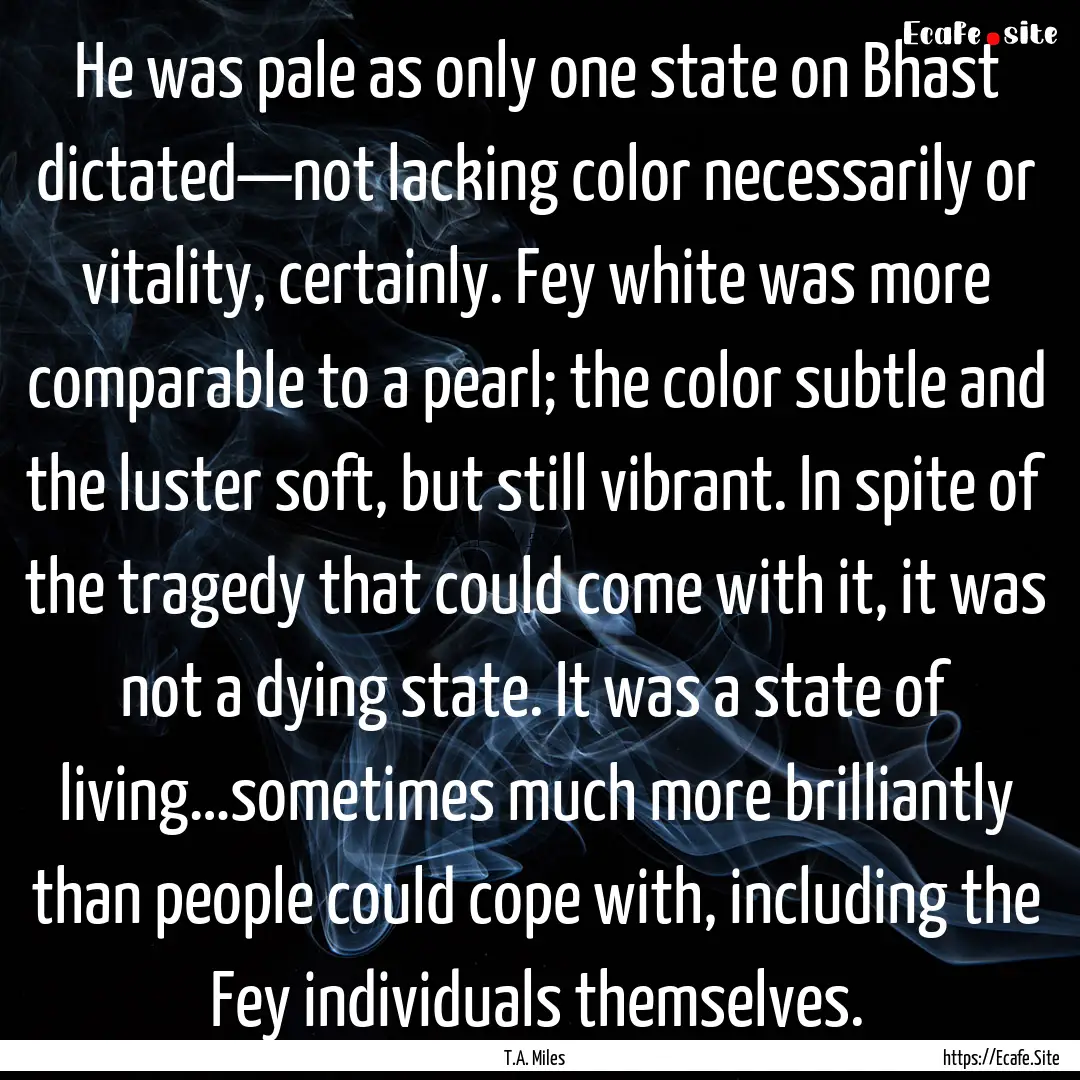 Ecafe.site

He was pale as only one state on Bhast dictated—not lacking color necessarily or vitality, certainly. Fey white was more comparable to a pearl; the color subtle and the luster soft, but still vibrant. In spite of the tragedy that could come with it, it was not a dying state. It was a state of living...sometimes much more brilliantly than people could cope with, including the Fey individuals themselves.

T.A. Miles

https://Ecafe.Site